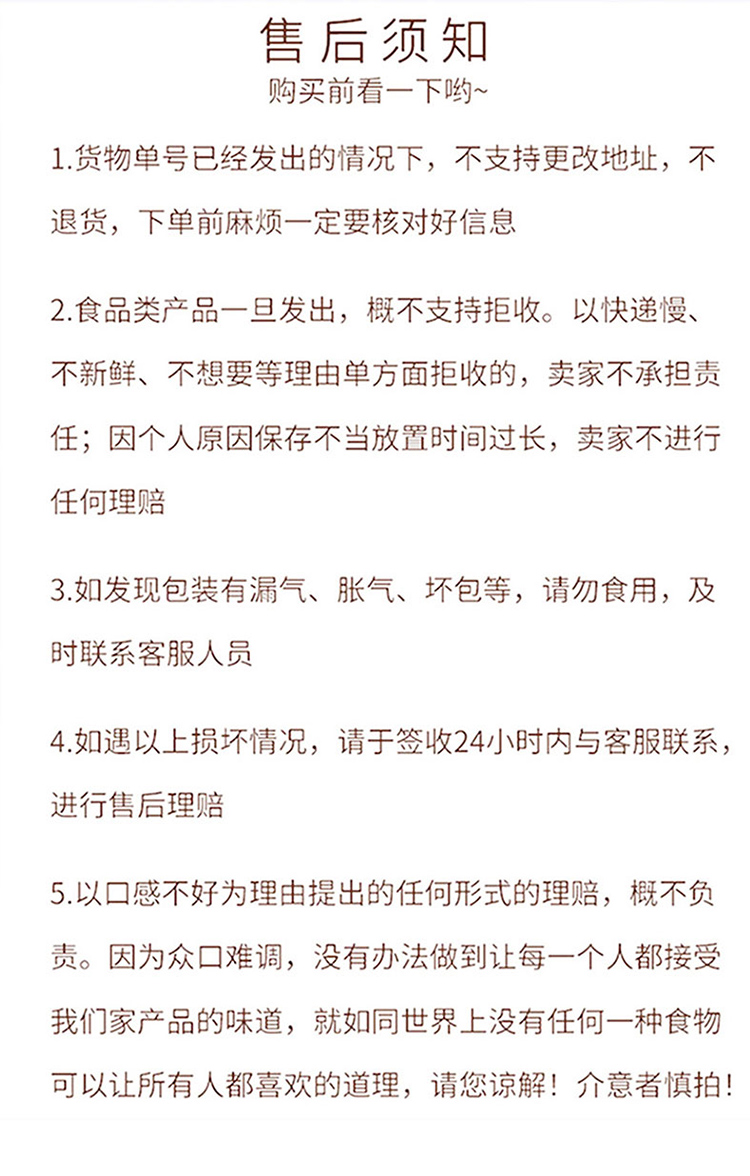 售后须知

购买前看一下哟~

1.货物单号已经发出的情况下，不支持更改地址，不退货，下单前麻烦一定要核对好信息

2.食品类产品一旦发出，概不支持拒收。以快递慢、不新鲜、不想要等理由单方面拒收的，卖家不承担责任；因个人原因保存不当放置时间过长，卖家不进行任何理赔

3.如发现包装有漏气、胀气、坏包等，请勿食用，及时联系客服人员

4.如遇以上损坏情况，请于签收24小时内与客服联系，进行售后理赔

5.以口感不好为理由提出的任何形式的理赔，概不负责。因为众口难调，没有办法做到让每一个人都接受我们家产品的味道，就如同世界上没有任何一种食物可以让所有人都喜欢的道理，请您谅解！介意者慎拍！